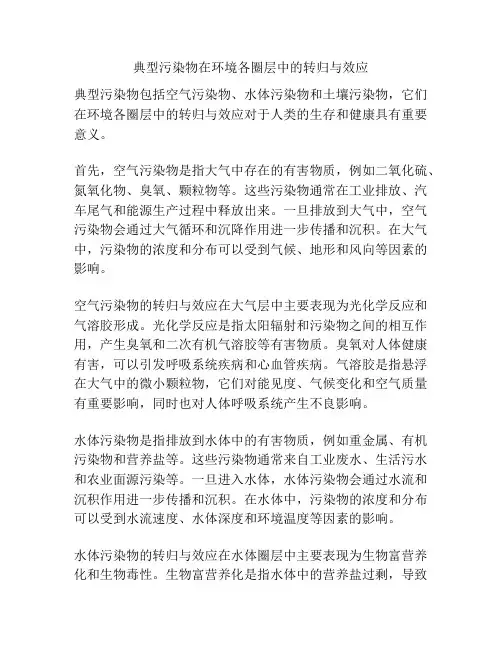 典型污染物在环境各圈层中的转归与效应

典型污染物包括空气污染物、水体污染物和土壤污染物，它们在环境各圈层中的转归与效应对于人类的生存和健康具有重要意义。

首先，空气污染物是指大气中存在的有害物质，例如二氧化硫、氮氧化物、臭氧、颗粒物等。这些污染物通常在工业排放、汽车尾气和能源生产过程中释放出来。一旦排放到大气中，空气污染物会通过大气循环和沉降作用进一步传播和沉积。在大气中，污染物的浓度和分布可以受到气候、地形和风向等因素的影响。

空气污染物的转归与效应在大气层中主要表现为光化学反应和气溶胶形成。光化学反应是指太阳辐射和污染物之间的相互作用，产生臭氧和二次有机气溶胶等有害物质。臭氧对人体健康有害，可以引发呼吸系统疾病和心血管疾病。气溶胶是指悬浮在大气中的微小颗粒物，它们对能见度、气候变化和空气质量有重要影响，同时也对人体呼吸系统产生不良影响。

水体污染物是指排放到水体中的有害物质，例如重金属、有机污染物和营养盐等。这些污染物通常来自工业废水、生活污水和农业面源污染等。一旦进入水体，水体污染物会通过水流和沉积作用进一步传播和沉积。在水体中，污染物的浓度和分布可以受到水流速度、水体深度和环境温度等因素的影响。

水体污染物的转归与效应在水体圈层中主要表现为生物富营养化和生物毒性。生物富营养化是指水体中的营养盐过剩，导致